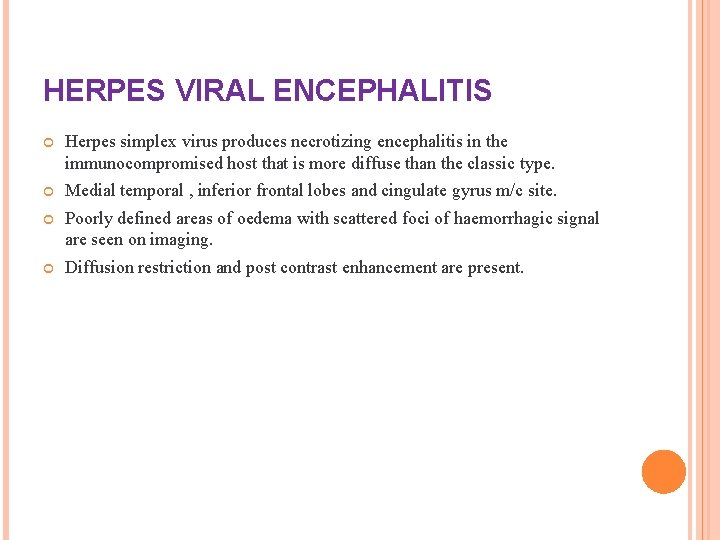 HERPES VIRAL ENCEPHALITIS

Herpes simplex virus produces necrotizing encephalitis in the immunocompromised host that is more diffuse than the classic type.

Medial temporal , inferior frontal lobes and cingulate gyrus m/c site.

Poorly defined areas of oedema with scattered foci of haemorrhagic signal are seen on imaging.

Diffusion restriction and post contrast enhancement are present.